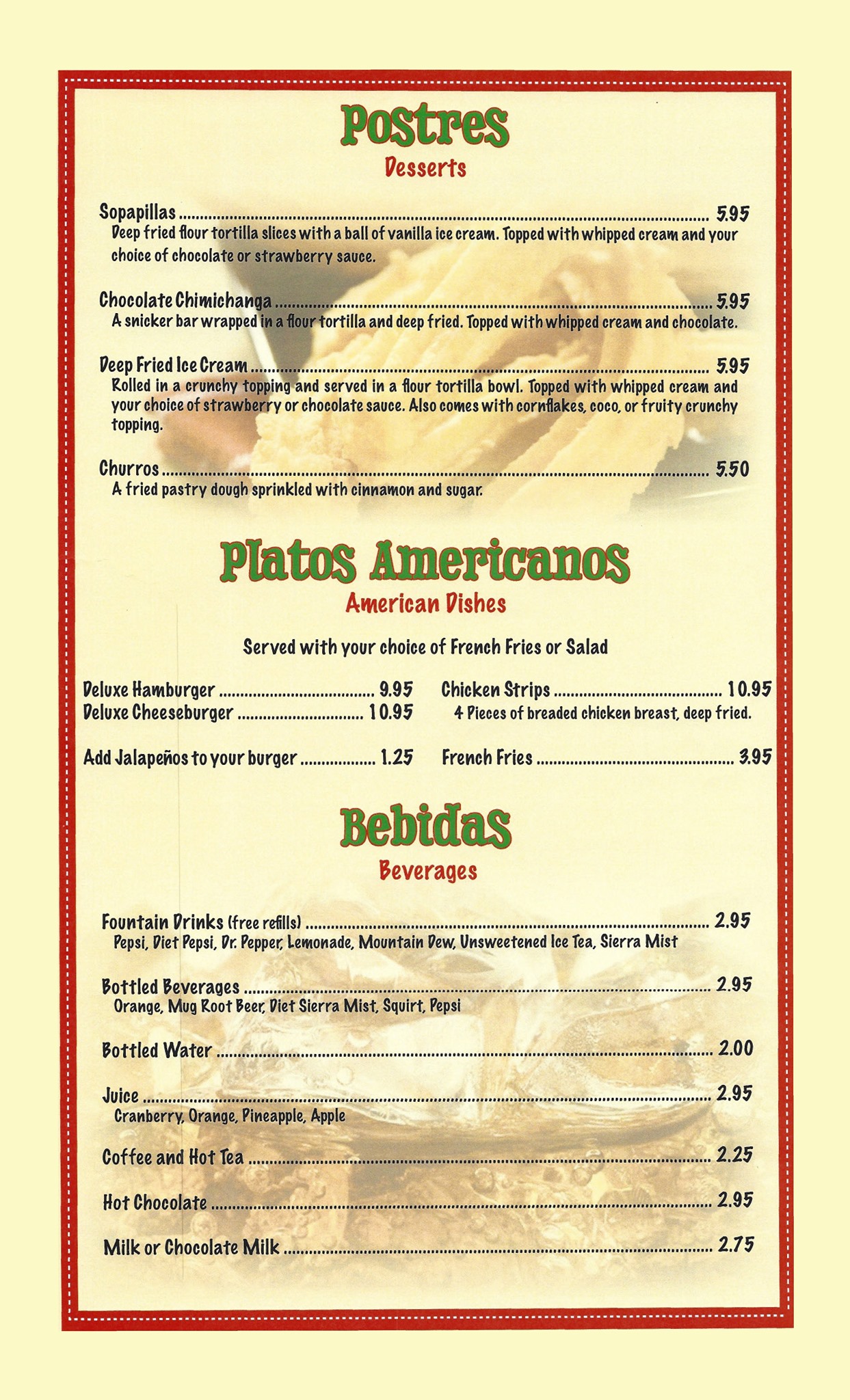 Postres
Desserts

Sopapillas 5.95
Deep fried flour tortilla slices with a ball of vanilla ice cream. Topped with whipped cream and your choice of chocolate or strawberry sauce.

Chocolate Chimichanga 5.95
A snicker bar wrapped in a flour tortilla and deep fried. Topped with whipped cream and chocolate.

Deep Fried Ice Cream 5.95
Rolled in a crunchy topping and served in a flour tortilla bowl. Topped with whipped cream and your choice of strawberry or chocolate sauce. Also comes with cornflakes, coco, or fruity crunchy topping.

Churros 5.50
A fried pastry dough sprinkled with cinnamon and sugar.

Platos Americanos
American Dishes

Served with your choice of French Fries or Salad

Deluxe Hamburger 9.95
Deluxe Cheeseburger 10.95

Add Jalapeños to your burger 1.25

Chicken Strips 10.95
4 Pieces of breaded chicken breast, deep fried.

French Fries 3.95

Bebidas
Beverages

Fountain Drinks (free refills) 2.95
Pepsi, Diet Pepsi, Dr. Pepper, Lemonade, Mountain Dew, Unsweetened Ice Tea, Sierra Mist

Bottled Beverages 2.95
Orange, Mug Root Beer, Diet Sierra Mist, Squirt, Pepsi

Bottled Water 2.00

Juice 2.95
Cranberry, Orange, Pineapple, Apple

Coffee and Hot Tea 2.25

Hot Chocolate 2.95

Milk or Chocolate Milk 2.75